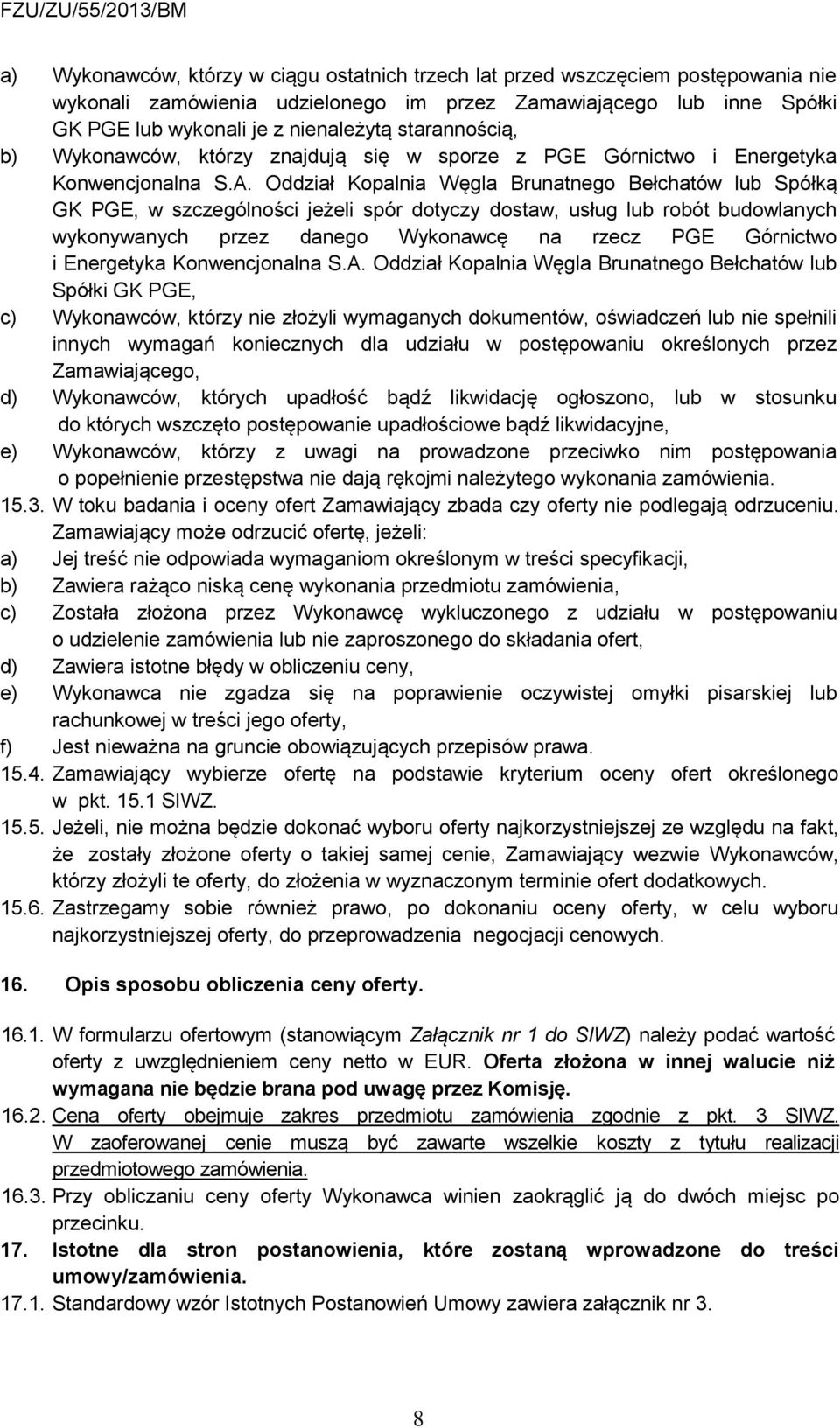 FZU/ZU/55/2013/BM

a) Wykonawców, którzy w ciągu ostatnich trzech lat przed wszczęciem postępowania nie wykonali zamówienia udzielonego im przez Zamawiającego lub inne Spółki GK PGE lub wykonali je z nienależytą starannością,

b) Wykonawców, którzy znajdują się w sporze z PGE Górnictwo i Energetyka Konwencjonalna S.A. Oddział Kopalnia Węgla Brunatnego Bełchatów lub Spółką GK PGE, w szczególności jeżeli spór dotyczy dostaw, usług lub robót budowlanych wykonywanych przez danego Wykonawcę na rzecz PGE Górnictwo i Energetyka Konwencjonalna S.A. Oddział Kopalnia Węgla Brunatnego Bełchatów lub Spółki GK PGE,

c) Wykonawców, którzy nie złożyli wymaganych dokumentów, oświadczeń lub nie spełnili innych wymagań koniecznych dla udziału w postępowaniu określonych przez Zamawiającego,

d) Wykonawców, których upadłość bądź likwidację ogłoszono, lub w stosunku do których wszczęto postępowanie upadłościowe bądź likwidacyjne,

e) Wykonawców, którzy z uwagi na prowadzone przeciwko nim postępowania o popełnienie przestępstwa nie dają rękojmi należytego wykonania zamówienia.

15.3. W toku badania i oceny ofert Zamawiający zbada czy oferty nie podlegają odrzuceniu. Zamawiający może odrzucić ofertę, jeżeli:

a) Jej treść nie odpowiada wymaganiom określonym w treści specyfikacji,

b) Zawiera rażąco niską cenę wykonania przedmiotu zamówienia,

c) Została złożona przez Wykonawcę wykluczonego z udziału w postępowaniu o udzielenie zamówienia lub nie zaproszonego do składania ofert,

d) Zawiera istotne błędy w obliczeniu ceny,

e) Wykonawca nie zgadza się na poprawienie oczywistej omyłki pisarskiej lub rachunkowej w treści jego oferty,

f) Jest nieważna na gruncie obowiązujących przepisów prawa.

15.4. Zamawiający wybierze ofertę na podstawie kryterium oceny ofert określonego w pkt. 15.1 SIWZ.

15.5. Jeżeli, nie można będzie dokonać wyboru oferty najkorzystniejszej ze względu na fakt, że zostały złożone oferty o takiej samej cenie, Zamawiający wezwie Wykonawców, którzy złożyli te oferty, do złożenia w wyznaczonym terminie ofert dodatkowych.

15.6. Zastrzegamy sobie również prawo, po dokonaniu oceny oferty, w celu wyboru najkorzystniejszej oferty, do przeprowadzenia negocjacji cenowych.

16. Opis sposobu obliczenia ceny oferty.

16.1. W formularzu ofertowym (stanowiącym Załącznik nr 1 do SIWZ) należy podać wartość oferty z uwzględnieniem ceny netto w EUR. Oferta złożona w innej walucie niż wymagana nie będzie brana pod uwagę przez Komisję.

16.2. Cena oferty obejmuje zakres przedmiotu zamówienia zgodnie z pkt. 3 SIWZ. W zaoferowanej cenie muszą być zawarte wszelkie koszty z tytułu realizacji przedmiotowego zamówienia.

16.3. Przy obliczaniu ceny oferty Wykonawca winien zaokrąglić ją do dwóch miejsc po przecinku.

17. Istotne dla stron postanowienia, które zostaną wprowadzone do treści umowy/zamówienia.

17.1. Standardowy wzór Istotnych Postanowień Umowy zawiera załącznik nr 3.

8